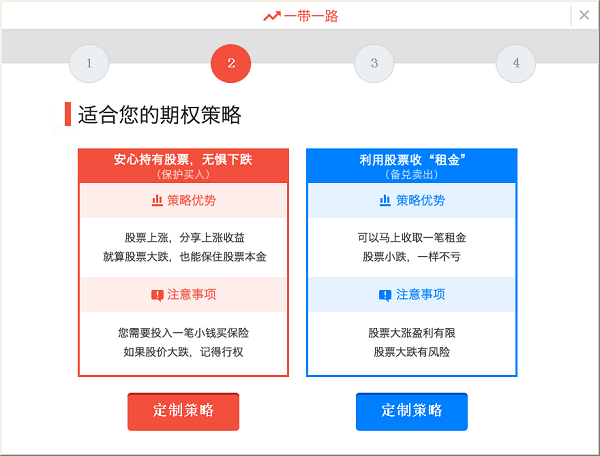 一带一路

×

1

2

3

4

适合您的期权策略

安心持有股票，无惧下跌
（保护买入）

策略优势

股票上涨，分享上涨收益
就算股票大跌，也能保住股票本金

注意事项

您需要投入一笔小钱买保险
如果股价大跌，记得行权

定制策略

利用股票收“租金”
（备兑卖出）

策略优势

可以马上收取一笔租金
股票小跌，一样不亏

注意事项

股票大涨盈利有限
股票大跌有风险

定制策略